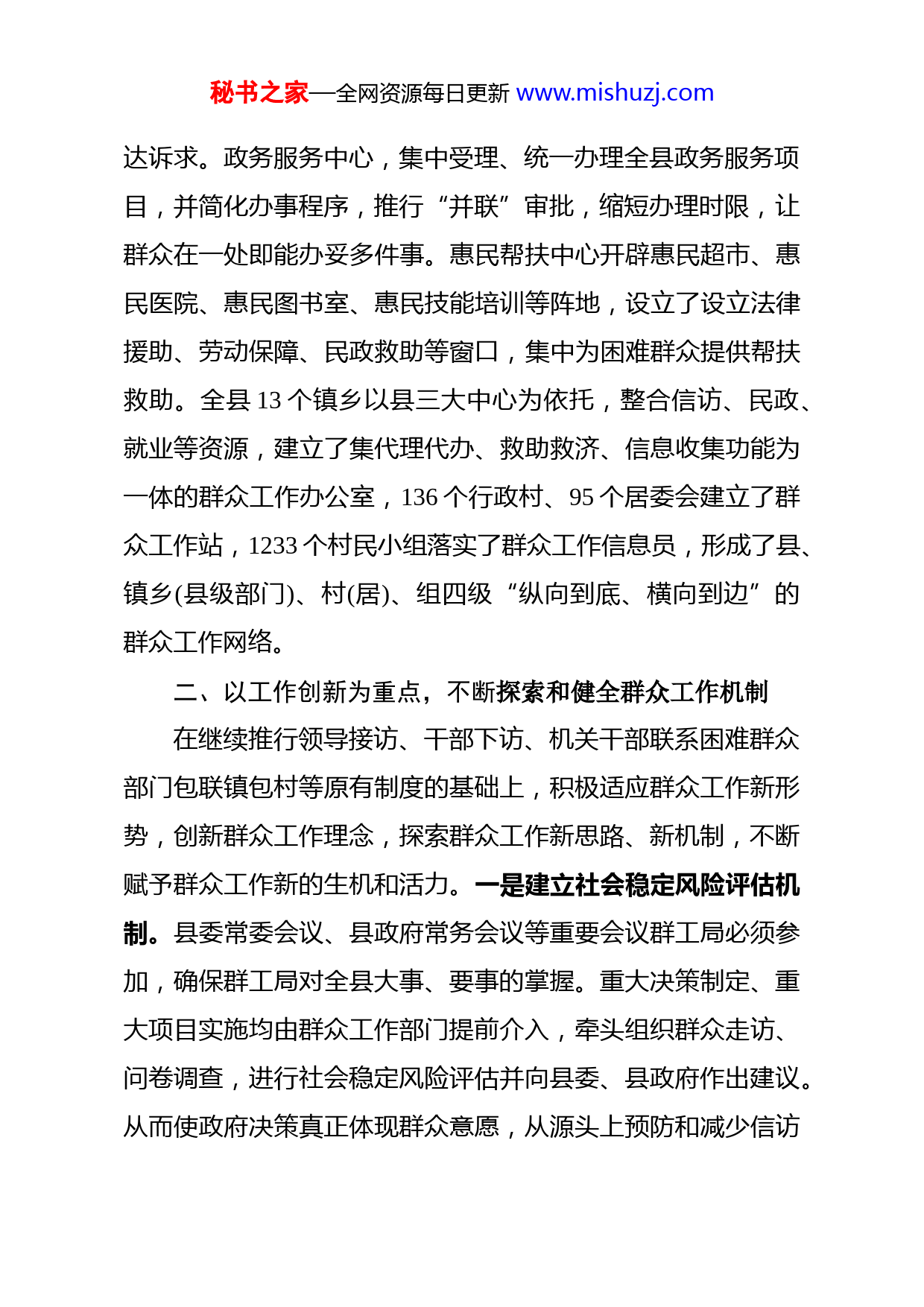 秘书之家—全网资源每日更新 www.mishuzj.com

达诉求。政务服务中心，集中受理、统一办理全县政务服务项目，并简化办事程序，推行“并联”审批，缩短办理时限，让群众在一处即能办妥多件事。惠民帮扶中心开辟惠民超市、惠民医院、惠民图书室、惠民技能培训等阵地，设立了设立法律援助、劳动保障、民政救助等窗口，集中为困难群众提供帮扶救助。全县 13 个镇乡以县三大中心为依托，整合信访、民政、就业等资源，建立了集代理代办、救助救济、信息收集功能为一体的群众工作办公室，136 个行政村、95 个居委会建立了群众工作站，1233 个村民小组落实了群众工作信息员，形成了县、镇乡(县级部门)、村(居)、组四级“纵向到底、横向到边”的群众工作网络。

二、以工作创新为重点，不断探索和健全群众工作机制

在继续推行领导接访、干部下访、机关干部联系困难群众部门包联镇包村等原有制度的基础上，积极适应群众工作新形势，创新群众工作理念，探索群众工作新思路、新机制，不断赋予群众工作新的生机和活力。一是建立社会稳定风险评估机制。县委常委会议、县政府常务会议等重要会议群工局必须参加，确保群工局对全县大事、要事的掌握。重大决策制定、重大项目实施均由群众工作部门提前介入，牵头组织群众走访、问卷调查，进行社会稳定风险评估并向县委、县政府作出建议。从而使政府决策真正体现群众意愿，从源头上预防和减少信访